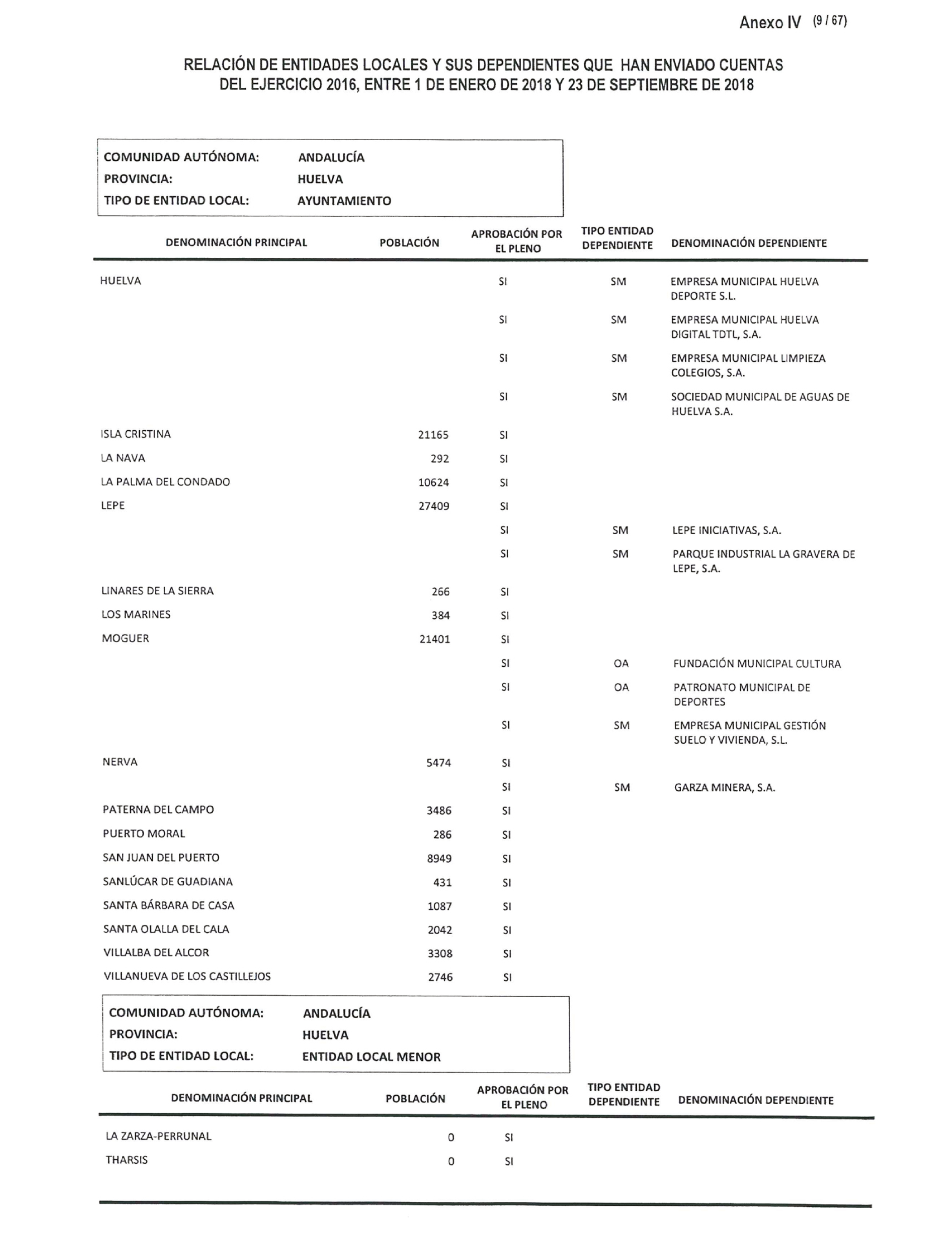 Anexo IV (9 / 67)

RELACIÓN DE ENTIDADES LOCALES Y SUS DEPENDIENTES QUE HAN ENVIADO CUENTAS DEL EJERCICIO 2016, ENTRE 1 DE ENERO DE 2018 Y 23 DE SEPTIEMBRE DE 2018

COMUNIDAD AUTÓNOMA: ANDALUCÍA
PROVINCIA: HUELVA
TIPO DE ENTIDAD LOCAL: AYUNTAMIENTO

| DENOMINACIÓN PRINCIPAL | POBLACIÓN | APROBACIÓN POR EL PLENO | TIPO ENTIDAD DEPENDIENTE | DENOMINACIÓN DEPENDIENTE |
|---|---|---|---|---|
| HUELVA | | SI | SM | EMPRESA MUNICIPAL HUELVA DEPORTE S.L. |
| | | SI | SM | EMPRESA MUNICIPAL HUELVA DIGITAL TDTL, S.A. |
| | | SI | SM | EMPRESA MUNICIPAL LIMPIEZA COLEGIOS, S.A. |
| | | SI | SM | SOCIEDAD MUNICIPAL DE AGUAS DE HUELVA S.A. |
| ISLA CRISTINA | 21165 | SI | | |
| LA NAVA | 292 | SI | | |
| LA PALMA DEL CONDADO | 10624 | SI | | |
| LEPE | 27409 | SI | | |
| | | SI | SM | LEPE INICIATIVAS, S.A. |
| | | SI | SM | PARQUE INDUSTRIAL LA GRAVERA DE LEPE, S.A. |
| LINARES DE LA SIERRA | 266 | SI | | |
| LOS MARINES | 384 | SI | | |
| MOGUER | 21401 | SI | | |
| | | SI | OA | FUNDACIÓN MUNICIPAL CULTURA |
| | | SI | OA | PATRONATO MUNICIPAL DE DEPORTES |
| | | SI | SM | EMPRESA MUNICIPAL GESTIÓN SUELO Y VIVIENDA, S.L. |
| NERVA | 5474 | SI | | |
| | | SI | SM | GARZA MINERA, S.A. |
| PATERNA DEL CAMPO | 3486 | SI | | |
| PUERTO MORAL | 286 | SI | | |
| SAN JUAN DEL PUERTO | 8949 | SI | | |
| SANLÚCAR DE GUADIANA | 431 | SI | | |
| SANTA BÁRBARA DE CASA | 1087 | SI | | |
| SANTA OLALLA DEL CALA | 2042 | SI | | |
| VILLALBA DEL ALCOR | 3308 | SI | | |
| VILLANUEVA DE LOS CASTILLEJOS | 2746 | SI | | |

COMUNIDAD AUTÓNOMA: ANDALUCÍA
PROVINCIA: HUELVA
TIPO DE ENTIDAD LOCAL: ENTIDAD LOCAL MENOR

| DENOMINACIÓN PRINCIPAL | POBLACIÓN | APROBACIÓN POR EL PLENO | TIPO ENTIDAD DEPENDIENTE | DENOMINACIÓN DEPENDIENTE |
|---|---|---|---|---|
| LA ZARZA-PERRUNAL | 0 | SI | | |
| THARSIS | 0 | SI | | |